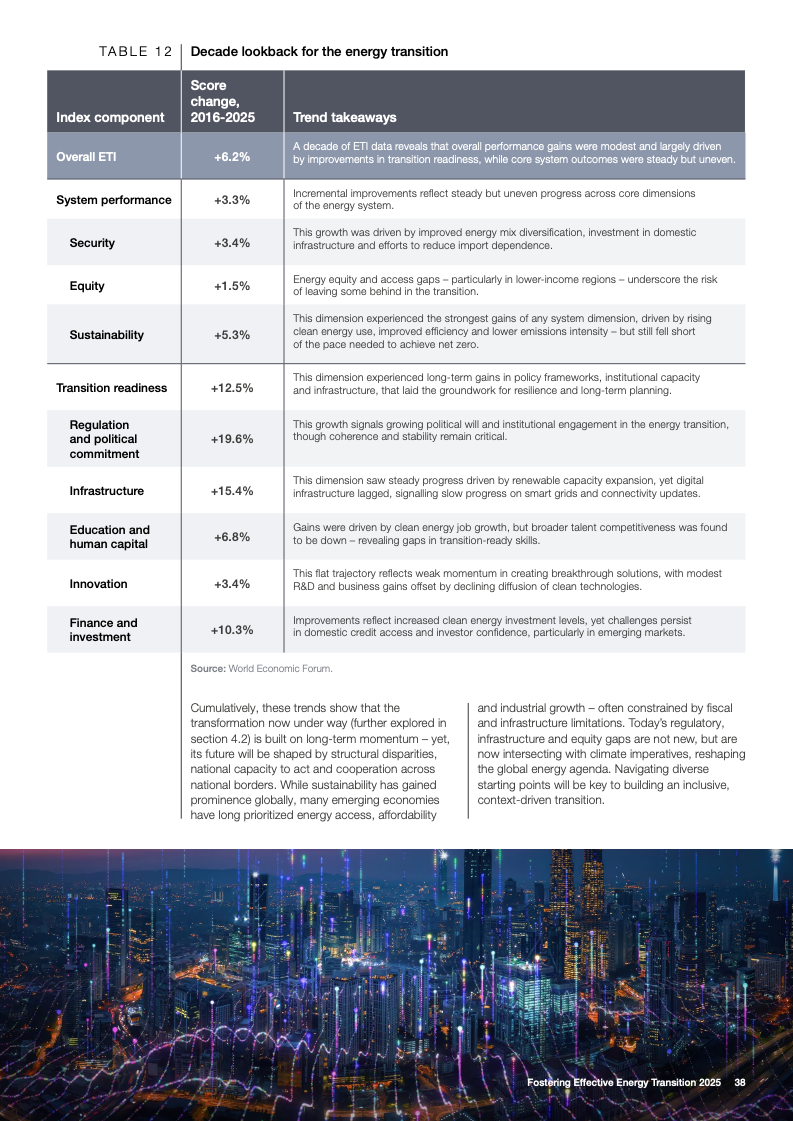 TABLE 12 Decade lookback for the energy transition

| Index component | Score change, 2016-2025 | Trend takeaways |
|---|---|---|
| Overall ETI | +6.2% | A decade of ETI data reveals that overall performance gains were modest and largely driven by improvements in transition readiness, while core system outcomes were steady but uneven. |
| System performance | +3.3% | Incremental improvements reflect steady but uneven progress across core dimensions of the energy system. |
| Security | +3.4% | This growth was driven by improved energy mix diversification, investment in domestic infrastructure and efforts to reduce import dependence. |
| Equity | +1.5% | Energy equity and access gaps – particularly in lower-income regions – underscore the risk of leaving some behind in the transition. |
| Sustainability | +5.3% | This dimension experienced the strongest gains of any system dimension, driven by rising clean energy use, improved efficiency and lower emissions intensity – but still fell short of the pace needed to achieve net zero. |
| Transition readiness | +12.5% | This dimension experienced long-term gains in policy frameworks, institutional capacity and infrastructure, that laid the groundwork for resilience and long-term planning. |
| Regulation and political commitment | +19.6% | This growth signals growing political will and institutional engagement in the energy transition, though coherence and stability remain critical. |
| Infrastructure | +15.4% | This dimension saw steady progress driven by renewable capacity expansion, yet digital infrastructure lagged, signalling slow progress on smart grids and connectivity updates. |
| Education and human capital | +6.8% | Gains were driven by clean energy job growth, but broader talent competitiveness was found to be down – revealing gaps in transition-ready skills. |
| Innovation | +3.4% | This flat trajectory reflects weak momentum in creating breakthrough solutions, with modest R&D and business gains offset by declining diffusion of clean technologies. |
| Finance and investment | +10.3% | Improvements reflect increased clean energy investment levels, yet challenges persist in domestic credit access and investor confidence, particularly in emerging markets. |

Source: World Economic Forum.

Cumulatively, these trends show that the transformation now under way (further explored in section 4.2) is built on long-term momentum – yet, its future will be shaped by structural disparities, national capacity to act and cooperation across national borders. While sustainability has gained prominence globally, many emerging economies have long prioritized energy access, affordability and industrial growth – often constrained by fiscal and infrastructure limitations. Today's regulatory, infrastructure and equity gaps are not new, but are now intersecting with climate imperatives, reshaping the global energy agenda. Navigating diverse starting points will be key to building an inclusive, context-driven transition.

Fostering Effective Energy Transition 2025 38